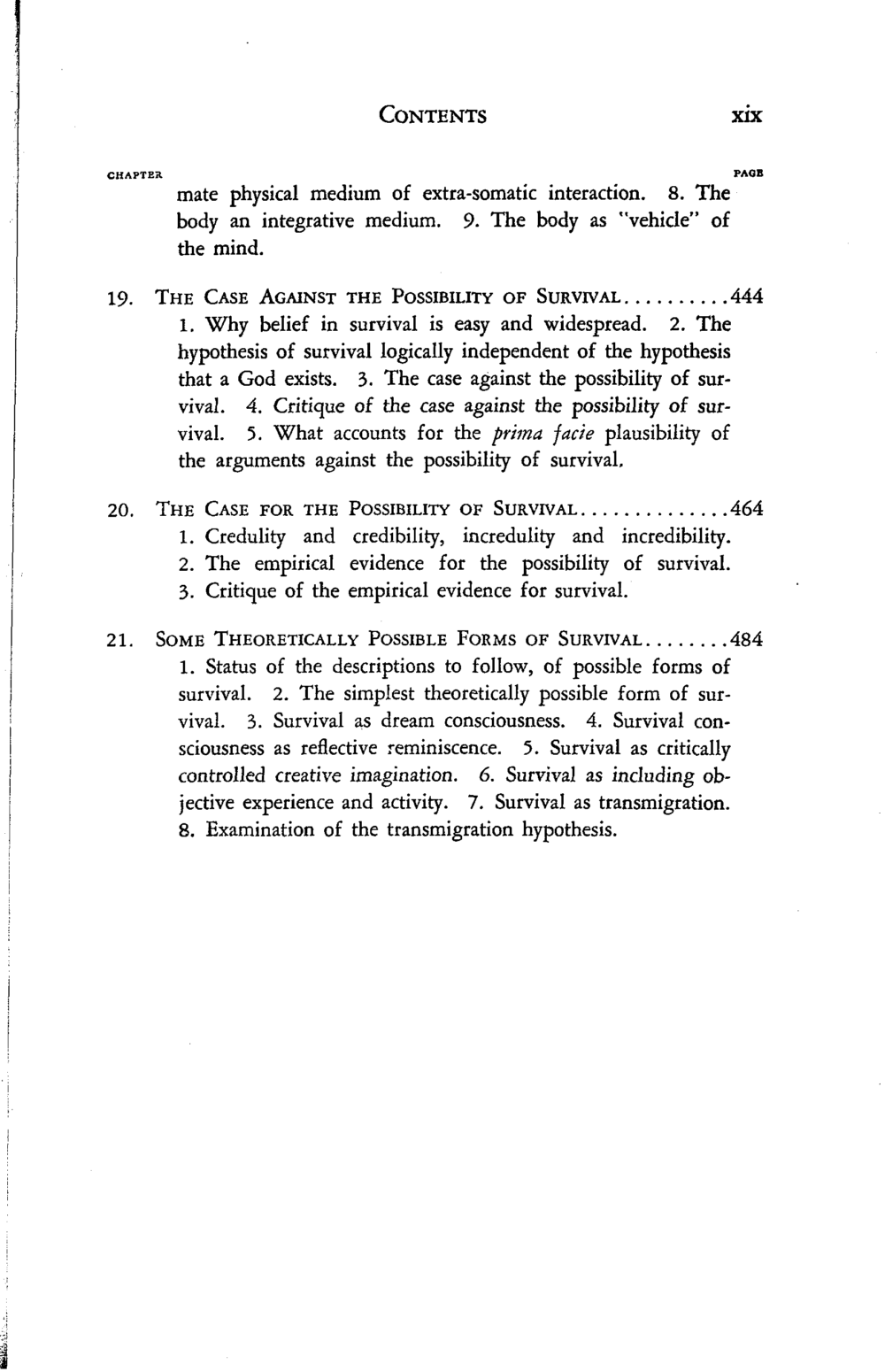 CONTENTS xix

CHAPTER PAGE

mate physical medium of extra-somatic interaction. 8. The body an integrative medium. 9. The body as "vehicle" of the mind.

19. THE CASE AGAINST THE POSSIBILITY OF SURVIVAL 444
1. Why belief in survival is easy and widespread. 2. The hypothesis of survival logically independent of the hypothesis that a God exists. 3. The case against the possibility of survival. 4. Critique of the case against the possibility of survival. 5. What accounts for the prima facie plausibility of the arguments against the possibility of survival.

20. THE CASE FOR THE POSSIBILITY OF SURVIVAL 464
1. Credulity and credibility, incredulity and incredibility. 2. The empirical evidence for the possibility of survival. 3. Critique of the empirical evidence for survival.

21. SOME THEORETICALLY POSSIBLE FORMS OF SURVIVAL 484
1. Status of the descriptions to follow, of possible forms of survival. 2. The simplest theoretically possible form of survival. 3. Survival as dream consciousness. 4. Survival consciousness as reflective reminiscence. 5. Survival as critically controlled creative imagination. 6. Survival as including objective experience and activity. 7. Survival as transmigration. 8. Examination of the transmigration hypothesis.